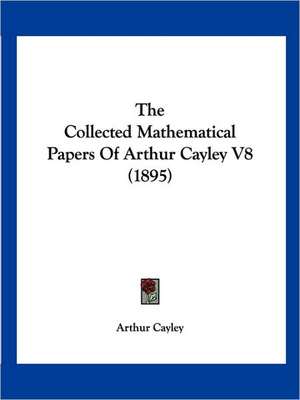 The
Collected Mathematical
Papers Of Arthur Cayley V8
(1895)

Arthur Cayley